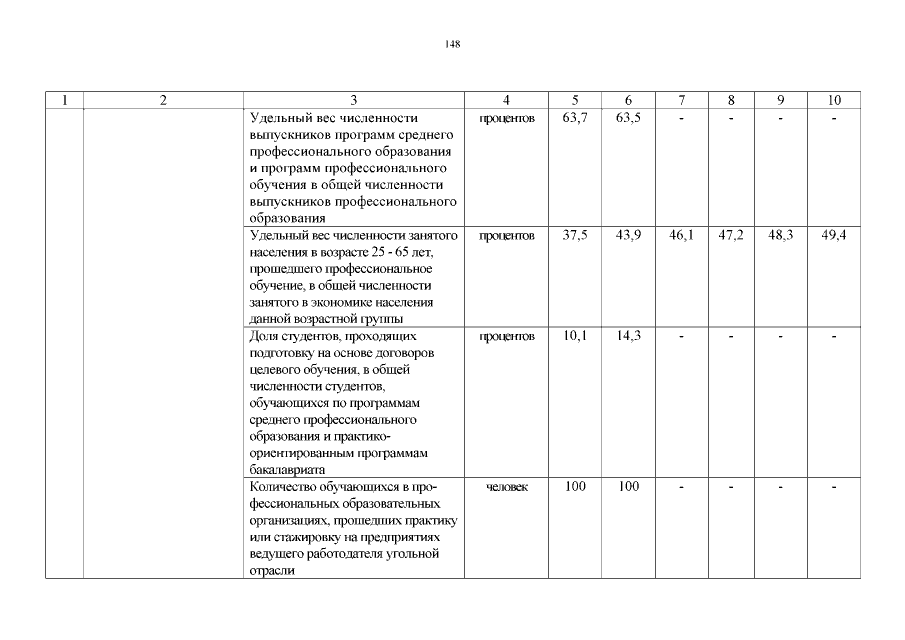 148

| 1 | 2 | 3 | 4 | 5 | 6 | 7 | 8 | 9 | 10 |
|---|---|---|---|---|---|---|---|---|---|
| | | Удельный вес численности выпускников программ среднего профессионального образования и программ профессионального обучения в общей численности выпускников профессионального образования | процентов | 63,7 | 63,5 | - | - | - | - |
| | | Удельный вес численности занятого населения в возрасте 25 - 65 лет, прошедшего профессиональное обучение, в общей численности занятого в экономике населения данной возрастной группы | процентов | 37,5 | 43,9 | 46,1 | 47,2 | 48,3 | 49,4 |
| | | Доля студентов, проходящих подготовку на основе договоров целевого обучения, в общей численности студентов, обучающихся по программам среднего профессионального образования и практико-ориентированным программам бакалавриата | процентов | 10,1 | 14,3 | - | - | - | - |
| | | Количество обучающихся в профессиональных образовательных организациях, прошедших практику или стажировку на предприятиях ведущего работодателя угольной отрасли | человек | 100 | 100 | - | - | - | - |